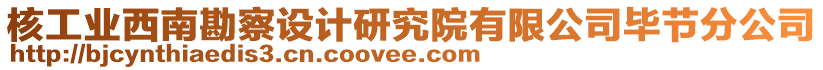 核工业西南勘察设计研究院有限公司毕节分公司
http://bjcynthiaedis3.cn.coovee.com